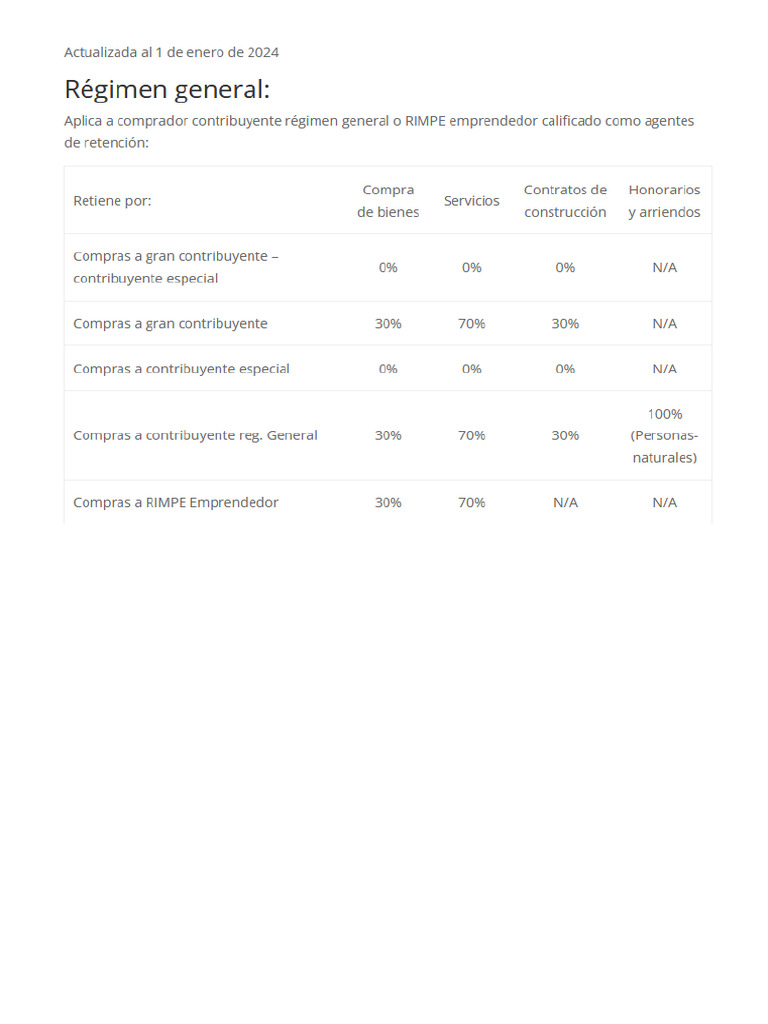 Actualizada al 1 de enero de 2024

Régimen general:

Aplica a comprador contribuyente régimen general o RIMPE emprendedor calificado como agentes de retención:

| Retiene por: | Compra de bienes | Servicios | Contratos de construcción | Honorarios y arriendos |
|---|---|---|---|---|
| Compras a gran contribuyente – contribuyente especial | 0% | 0% | 0% | N/A |
| Compras a gran contribuyente | 30% | 70% | 30% | N/A |
| Compras a contribuyente especial | 0% | 0% | 0% | N/A |
| Compras a contribuyente reg. General | 30% | 70% | 30% | 100% (Personas-naturales) |
| Compras a RIMPE Emprendedor | 30% | 70% | N/A | N/A |